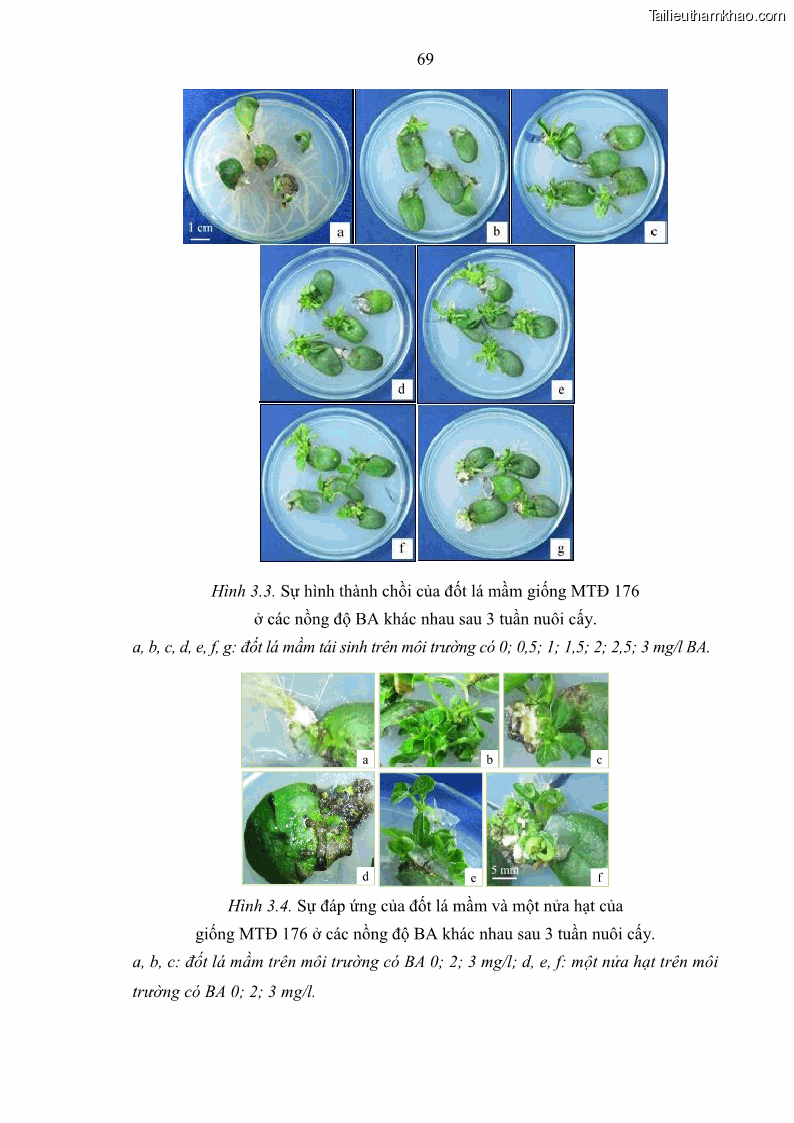 69

1 cm

a

b

c

d

e

f

g

Hình 3.3. Sự hình thành chồi của đốt lá mầm giống MTĐ 176 ở các nồng độ BA khác nhau sau 3 tuần nuôi cấy.

a, b, c, d, e, f, g: đốt lá mầm tái sinh trên môi trường có 0; 0,5; 1; 1,5; 2; 2,5; 3 mg/l BA.

a

b

c

d

e

5 mm

f

Hình 3.4. Sự đáp ứng của đốt lá mầm và một nửa hạt của giống MTĐ 176 ở các nồng độ BA khác nhau sau 3 tuần nuôi cấy.

a, b, c: đốt lá mầm trên môi trường có BA 0; 2; 3 mg/l; d, e, f: một nửa hạt trên môi trường có BA 0; 2; 3 mg/l.

Tailieuthamkhao.com